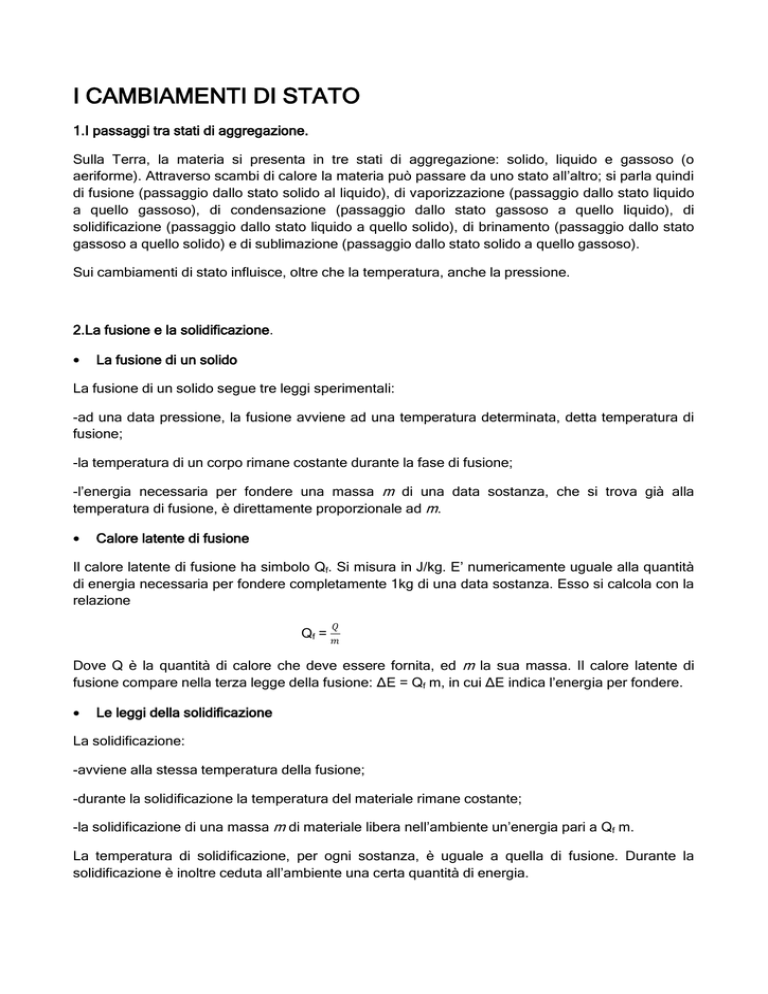 I CAMBIAMENTI DI STATO

1.I passaggi tra stati di aggregazione.

Sulla Terra, la materia si presenta in tre stati di aggregazione: solido, liquido e gassoso (o aeriforme). Attraverso scambi di calore la materia può passare da uno stato all'altro; si parla quindi di fusione (passaggio dallo stato solido al liquido), di vaporizzazione (passaggio dallo stato liquido a quello gassoso), di condensazione (passaggio dallo stato gassoso a quello liquido), di solidificazione (passaggio dallo stato liquido a quello solido), di brinamento (passaggio dallo stato gassoso a quello solido) e di sublimazione (passaggio dallo stato solido a quello gassoso).

Sui cambiamenti di stato influisce, oltre che la temperatura, anche la pressione.

2.La fusione e la solidificazione.

• La fusione di un solido

La fusione di un solido segue tre leggi sperimentali:

-ad una data pressione, la fusione avviene ad una temperatura determinata, detta temperatura di fusione;

-la temperatura di un corpo rimane costante durante la fase di fusione;

-l'energia necessaria per fondere una massa $m$ di una data sostanza, che si trova già alla temperatura di fusione, è direttamente proporzionale ad $m$.

• Calore latente di fusione

Il calore latente di fusione ha simbolo $Q_f$. Si misura in J/kg. E' numericamente uguale alla quantità di energia necessaria per fondere completamente 1kg di una data sostanza. Esso si calcola con la relazione

$Q_f = \frac{Q}{m}$

Dove Q è la quantità di calore che deve essere fornita, ed $m$ la sua massa. Il calore latente di fusione compare nella terza legge della fusione: $\Delta E = Q_f$ m, in cui $\Delta E$ indica l'energia per fondere.

• Le leggi della solidificazione

La solidificazione:

-avviene alla stessa temperatura della fusione;

-durante la solidificazione la temperatura del materiale rimane costante;

-la solidificazione di una massa $m$ di materiale libera nell'ambiente un'energia pari a $Q_f$ m.

La temperatura di solidificazione, per ogni sostanza, è uguale a quella di fusione. Durante la solidificazione è inoltre ceduta all'ambiente una certa quantità di energia.